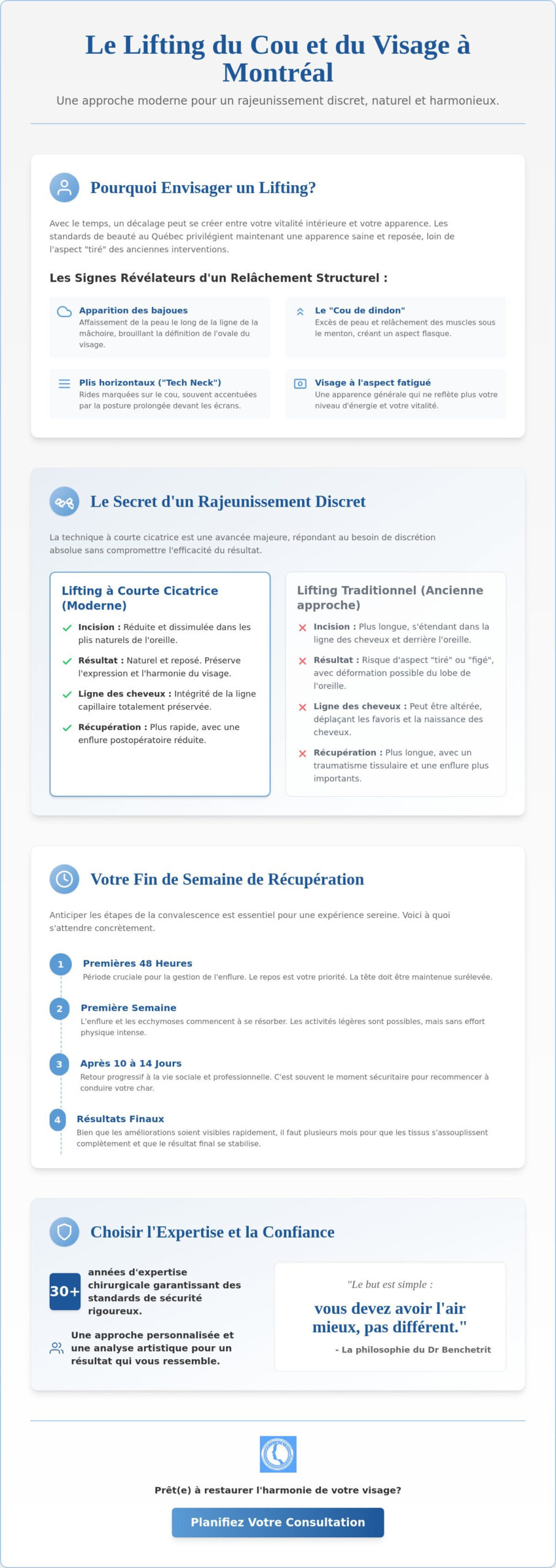 Le Lifting du Cou et du Visage à Montréal

Une approche moderne pour un rajeunissement discret, naturel et harmonieux.

Pourquoi Envisager un Lifting?

Avec le temps, un décalage peut se créer entre votre vitalité intérieure et votre apparence. Les standards de beauté au Québec privilégient maintenant une apparence saine et reposée, loin de l'aspect "tiré" des anciennes interventions.

Les Signes Révélateurs d'un Relâchement Structurel :

Apparition des bajoues
Affaissement de la peau le long de la ligne de la mâchoire, brouillant la définition de l'ovale du visage.

Le "Cou de dindon"
Excès de peau et relâchement des muscles sous le menton, créant un aspect flasque.

Plis horizontaux ("Tech Neck")
Rides marquées sur le cou, souvent accentuées par la posture prolongée devant les écrans.

Visage à l'aspect fatigué
Une apparence générale qui ne reflète plus votre niveau d'énergie et votre vitalité.

Le Secret d'un Rajeunissement Discret

La technique à courte cicatrice est une avancée majeure, répondant au besoin de discrétion absolue sans compromettre l'efficacité du résultat.

Lifting à Courte Cicatrice (Moderne)

✓ Incision : Réduite et dissimulée dans les plis naturels de l'oreille.
✓ Résultat : Naturel et reposé. Préserve l'expression et l'harmonie du visage.
✓ Ligne des cheveux : Intégrité de la ligne capillaire totalement préservée.
✓ Récupération : Plus rapide, avec une enflure postopératoire réduite.

Lifting Traditionnel (Ancienne approche)

✕ Incision : Plus longue, s'étendant dans la ligne des cheveux et derrière l'oreille.
✕ Résultat : Risque d'aspect "tiré" ou "figé", avec déformation possible du lobe de l'oreille.
✕ Ligne des cheveux : Peut être altérée, déplaçant les favoris et la naissance des cheveux.
✕ Récupération : Plus longue, avec un traumatisme tissulaire et une enflure plus importants.

Votre Fin de Semaine de Récupération

Anticiper les étapes de la convalescence est essentiel pour une expérience sereine. Voici à quoi s'attendre concrètement.

1 Premières 48 Heures
Période cruciale pour la gestion de l'enflure. Le repos est votre priorité. La tête doit être maintenue surélevée.

2 Première Semaine
L'enflure et les ecchymoses commencent à se résorber. Les activités légères sont possibles, mais sans effort physique intense.

3 Après 10 à 14 Jours
Retour progressif à la vie sociale et professionnelle. C'est souvent le moment sécuritaire pour recommencer à conduire votre char.

4 Résultats Finaux
Bien que les améliorations soient visibles rapidement, il faut plusieurs mois pour que les tissus s'assouplissent complètement et que le résultat final se stabilise.

Choisir l'Expertise et la Confiance

30+ années d'expertise chirurgicale garantissant des standards de sécurité rigoureux.

Une approche personnalisée et une analyse artistique pour un résultat qui vous ressemble.

"Le but est simple :
vous devez avoir l'air mieux, pas différent."
- La philosophie du Dr Benchetrit

Prêt(e) à restaurer l'harmonie de votre visage?

Planifiez Votre Consultation